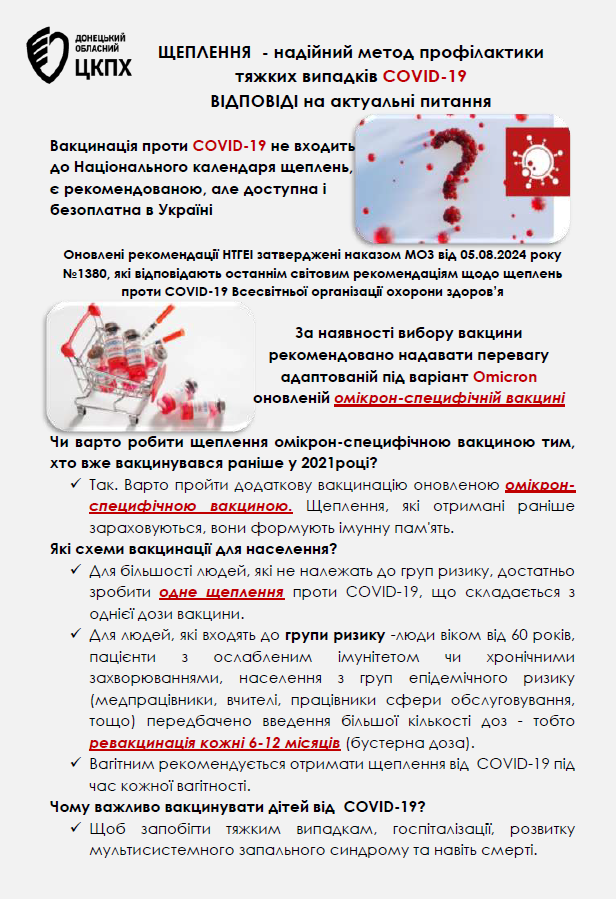 ДОНЕЦЬКИЙ ОБЛАСНИЙ ЦКПХ

ЩЕПЛЕННЯ - надійний метод профілактики тяжких випадків COVID-19
ВІДПОВІДІ на актуальні питання

Вакцинація проти COVID-19 не входить до Національного календаря щеплень, є рекомендованою, але доступна і безоплатна в Україні

Оновлені рекомендації НТГЕІ затверджені наказом МОЗ від 05.08.2024 року №1380, які відповідають останнім світовим рекомендаціям щодо щеплень проти COVID-19 Всесвітньої організації охорони здоров'я

За наявності вибору вакцини рекомендовано надавати перевагу адаптованій під варіант Omicron оновленій омікрон-специфічній вакцині

Чи варто робити щеплення омікрон-специфічною вакциною тим, хто вже вакцинувався раніше у 2021році?
✓ Так. Варто пройти додаткову вакцинацію оновленою омікрон-специфічною вакциною. Щеплення, які отримані раніше зараховуються, вони формують імунну пам'ять.

Які схеми вакцинації для населення?
✓ Для більшості людей, які не належать до груп ризику, достатньо зробити одне щеплення проти COVID-19, що складається з однієї дози вакцини.
✓ Для людей, які входять до групи ризику -люди віком від 60 років, пацієнти з ослабленим імунітетом чи хронічними захворюваннями, населення з груп епідемічного ризику (медпрацівники, вчителі, працівники сфери обслуговування, тощо) передбачено введення більшої кількості доз - тобто ревакцинація кожні 6-12 місяців (бустерна доза).
✓ Вагітним рекомендується отримати щеплення від COVID-19 під час кожної вагітності.

Чому важливо вакцинувати дітей від COVID-19?
✓ Щоб запобігти тяжким випадкам, госпіталізації, розвитку мультисистемного запального синдрому та навіть смерті.